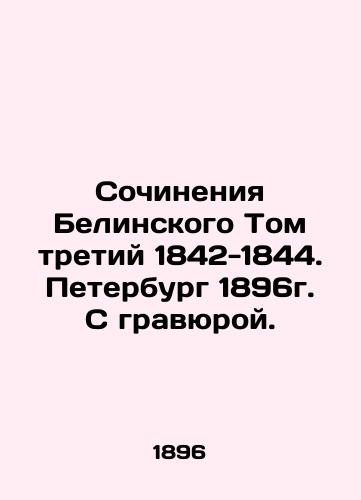 Сочинения Белинского Том третий 1842-1844. Петербург 1896г. С гравюрой.

1896